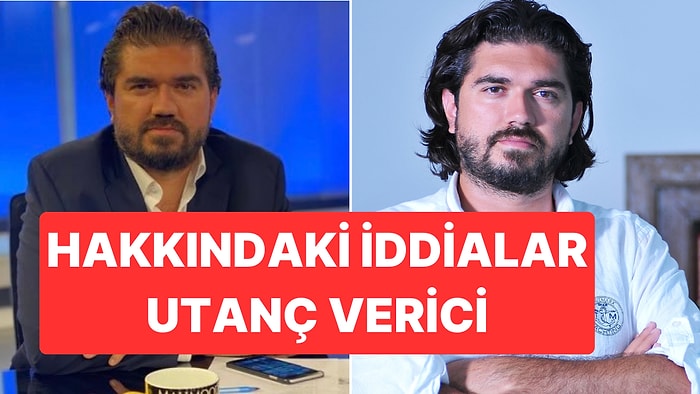 HAKKINDAKİ İDDİALAR UTANÇ VERİCİ